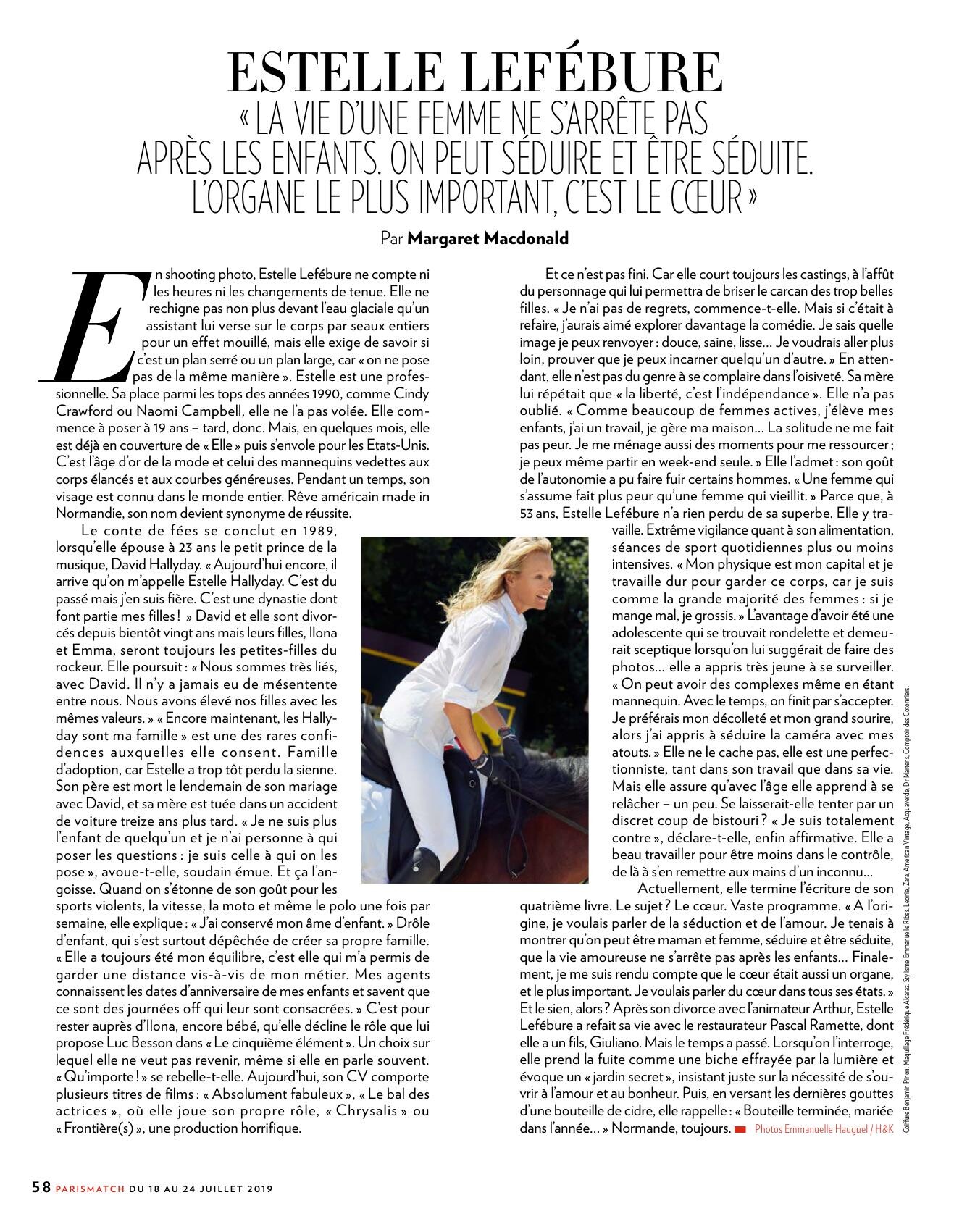 ESTELLE LEFÉBURE
« LA VIE D'UNE FEMME NE S'ARRÊTE PAS APRÈS LES ENFANTS. ON PEUT SÉDUIRE ET ÊTRE SÉDUITE. L'ORGANE LE PLUS IMPORTANT, C'EST LE CŒUR »

Par Margaret Macdonald

En shooting photo, Estelle Lefébure ne compte ni les heures ni les changements de tenue. Elle ne rechigne pas non plus devant l'eau glaciale qu'un assistant lui verse sur le corps par seaux entiers pour un effet mouillé, mais elle exige de savoir si c'est un plan serré ou un plan large, car « on ne pose pas de la même manière ». Estelle est une professionnelle. Sa place parmi les tops des années 1990, comme Cindy Crawford ou Naomi Campbell, elle ne l'a pas volée. Elle commence à poser à 19 ans – tard, donc. Mais, en quelques mois, elle est déjà en couverture de « Elle » puis s'envole pour les Etats-Unis. C'est l'âge d'or de la mode et celui des mannequins vedettes aux corps élancés et aux courbes généreuses. Pendant un temps, son visage est connu dans le monde entier. Rêve américain made in Normandie, son nom devient synonyme de réussite.

Le conte de fées se conclut en 1989, lorsqu'elle épouse à 23 ans le petit prince de la musique, David Hallyday. « Aujourd'hui encore, il arrive qu'on m'appelle Estelle Hallyday. C'est du passé mais j'en suis fière. C'est une dynastie dont font partie mes filles ! » David et elle sont divorcés depuis bientôt vingt ans mais leurs filles, Ilona et Emma, seront toujours les petites-filles du rockeur. Elle poursuit : « Nous sommes très liés, avec David. Il n'y a jamais eu de mésentente entre nous. Nous avons élevé nos filles avec les mêmes valeurs. » « Encore maintenant, les Hallyday sont ma famille » est une des rares confidences auxquelles elle consent. Famille d'adoption, car Estelle a trop tôt perdu la sienne. Son père est mort le lendemain de son mariage avec David, et sa mère est tuée dans un accident de voiture treize ans plus tard. « Je ne suis plus l'enfant de quelqu'un et je n'ai personne à qui poser les questions : je suis celle à qui on les pose », avoue-t-elle, soudain émue. Et ça l'angoisse. Quand on s'étonne de son goût pour les sports violents, la vitesse, la moto et même le polo une fois par semaine, elle explique : « J'ai conservé mon âme d'enfant. » Drôle d'enfant, qui s'est surtout dépêchée de créer sa propre famille. « Elle a toujours été mon équilibre, c'est elle qui m'a permis de garder une distance vis-à-vis de mon métier. Mes agents connaissent les dates d'anniversaire de mes enfants et savent que ce sont des journées off qui leur sont consacrées. » C'est pour rester auprès d'Ilona, encore bébé, qu'elle décline le rôle que lui propose Luc Besson dans « Le cinquième élément ». Un choix sur lequel elle ne veut pas revenir, même si elle en parle souvent. « Qu'importe ! » se rebelle-t-elle. Aujourd'hui, son CV comporte plusieurs titres de films : « Absolument fabuleux », « Le bal des actrices », où elle joue son propre rôle, « Chrysalis » ou « Frontière(s) », une production horrifique.

Et ce n'est pas fini. Car elle court toujours les castings, à l'affût du personnage qui lui permettra de briser le carcan des trop belles filles. « Je n'ai pas de regrets, commence-t-elle. Mais si c'était à refaire, j'aurais aimé explorer davantage la comédie. Je sais quelle image je peux renvoyer : douce, saine, lisse… Je voudrais aller plus loin, prouver que je peux incarner quelqu'un d'autre. » En attendant, elle n'est pas du genre à se complaire dans l'oisiveté. Sa mère lui répétait que « la liberté, c'est l'indépendance ». Elle n'a pas oublié. « Comme beaucoup de femmes actives, j'élève mes enfants, j'ai un travail, je gère ma maison… La solitude ne me fait pas peur. Je me ménage aussi des moments pour me ressourcer ; je peux même partir en week-end seule. » Elle l'admet : son goût de l'autonomie a pu faire fuir certains hommes. « Une femme qui s'assume fait plus peur qu'une femme qui vieillit. » Parce que, à 53 ans, Estelle Lefébure n'a rien perdu de sa superbe. Elle y travaille. Extrême vigilance quant à son alimentation, séances de sport quotidiennes plus ou moins intensives. « Mon physique est mon capital et je travaille dur pour garder ce corps, car je suis comme la grande majorité des femmes : si je mange mal, je grossis. » L'avantage d'avoir été une adolescente qui se trouvait rondelette et demeurait sceptique lorsqu'on lui suggérait de faire des photos… elle a appris très jeune à se surveiller. « On peut avoir des complexes même en étant mannequin. Avec le temps, on finit par s'accepter. Je préférais mon décolleté et mon grand sourire, alors j'ai appris à séduire la caméra avec mes atouts. » Elle ne le cache pas, elle est une perfectionniste, tant dans son travail que dans sa vie. Mais elle assure qu'avec l'âge elle apprend à se relâcher – un peu. Se laisserait-elle tenter par un discret coup de bistouri ? « Je suis totalement contre », déclare-t-elle, enfin affirmative. Elle a beau travailler pour être moins dans le contrôle, de là à s'en remettre aux mains d'un inconnu…

Actuellement, elle termine l'écriture de son quatrième livre. Le sujet ? Le cœur. Vaste programme. « A l'origine, je voulais parler de la séduction et de l'amour. Je tenais à montrer qu'on peut être maman et femme, séduire et être séduite, que la vie amoureuse ne s'arrête pas après les enfants… Finalement, je me suis rendu compte que le cœur était aussi un organe, et le plus important. Je voulais parler du cœur dans tous ses états. » Et le sien, alors ? Après son divorce avec l'animateur Arthur, Estelle Lefébure a refait sa vie avec le restaurateur Pascal Ramette, dont elle a un fils, Giuliano. Mais le temps a passé. Lorsqu'on l'interroge, elle prend la fuite comme une biche effrayée par la lumière et évoque un « jardin secret », insistant juste sur la nécessité de s'ouvrir à l'amour et au bonheur. Puis, en versant les dernières gouttes d'une bouteille de cidre, elle rappelle : « Bouteille terminée, mariée dans l'année… » Normande, toujours. Photos Emmanuelle Hauguel / H&K

Coiffure Benjamin Pinon. Maquillage Frédérique Alcaraz. Stylisme Emmanuelle Ribes. Leonie, Zara, American Vintage, Acquaverde, Dr Martens, Comptoir des Cotonniers.

58 PARISMATCH DU 18 AU 24 JUILLET 2019